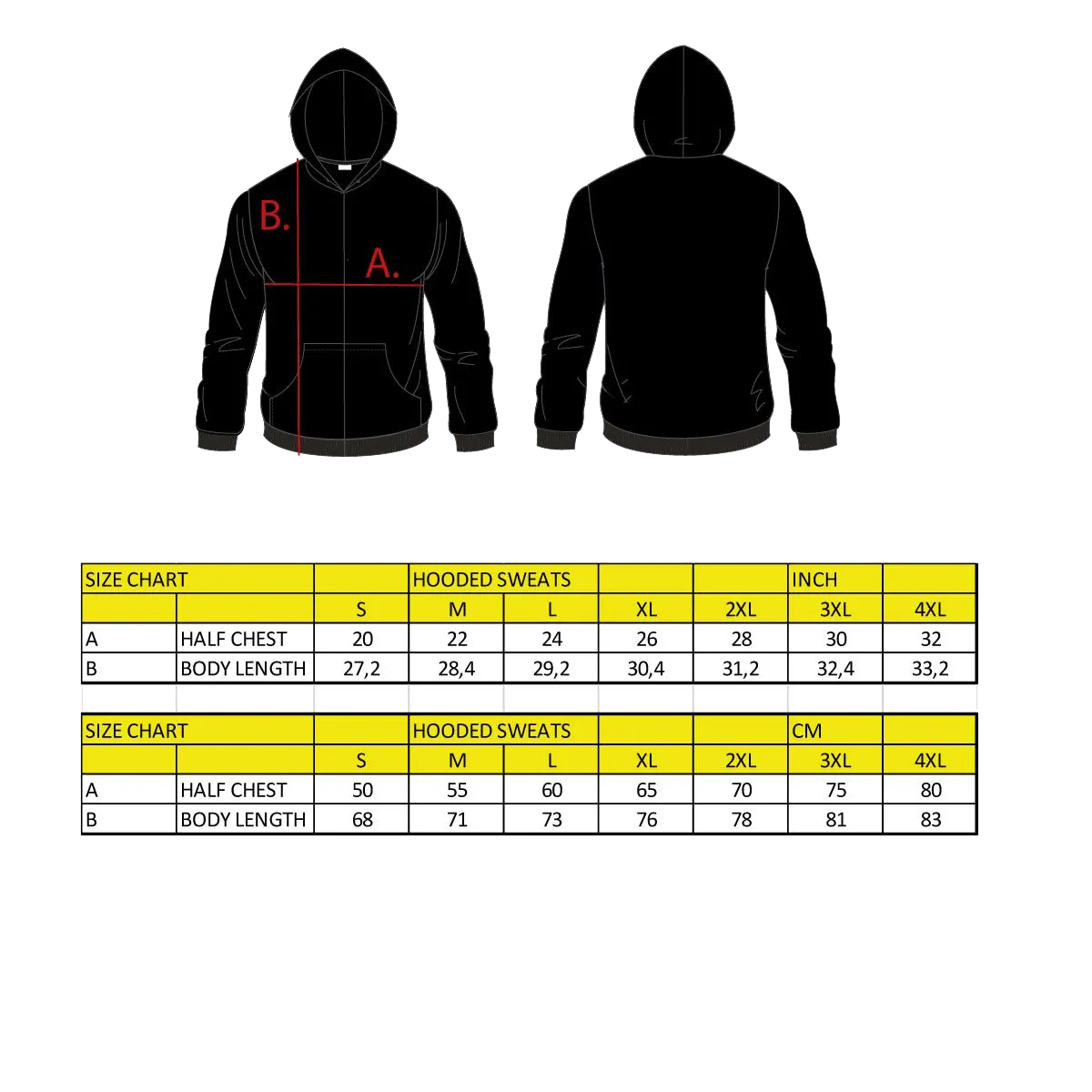 B.

A.

| SIZE CHART | | | HOODED SWEATS | | | | INCH | |
|---|---|---|---|---|---|---|---|---|
| | | S | M | L | XL | 2XL | 3XL | 4XL |
| A | HALF CHEST | 20 | 22 | 24 | 26 | 28 | 30 | 32 |
| B | BODY LENGTH | 27,2 | 28,4 | 29,2 | 30,4 | 31,2 | 32,4 | 33,2 |

| SIZE CHART | | | HOODED SWEATS | | | | CM | |
|---|---|---|---|---|---|---|---|---|
| | | S | M | L | XL | 2XL | 3XL | 4XL |
| A | HALF CHEST | 50 | 55 | 60 | 65 | 70 | 75 | 80 |
| B | BODY LENGTH | 68 | 71 | 73 | 76 | 78 | 81 | 83 |